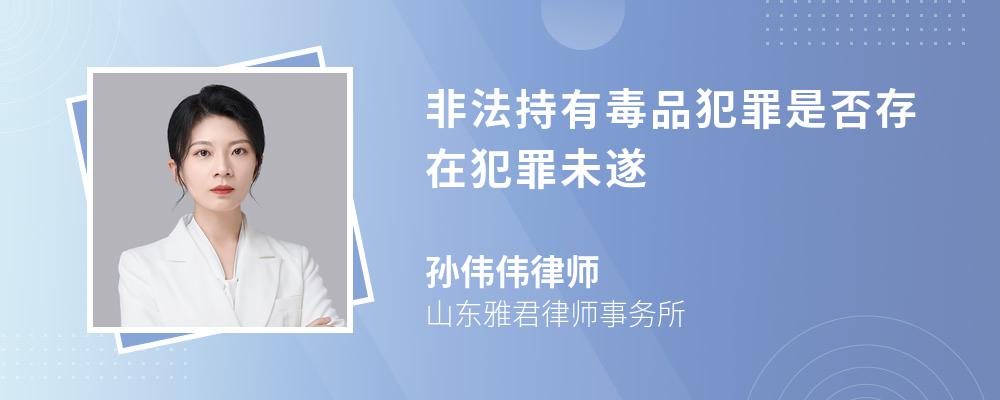 非法持有毒品犯罪是否存在犯罪未遂

孙伟伟律师
山东雅君律师事务所